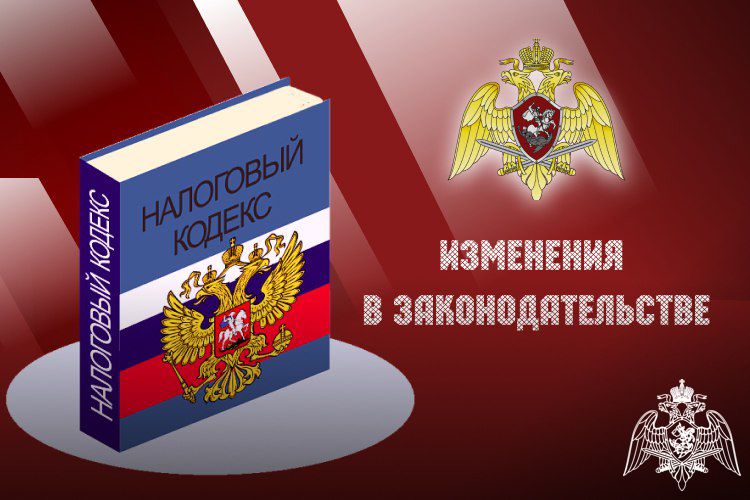 НАЛОГОВЫЙ КОДЕКС

НАЛОГОВЫЙ КОДЕКС

ИЗМЕНЕНИЯ
В ЗАКОНОДАТЕЛЬСТВЕ